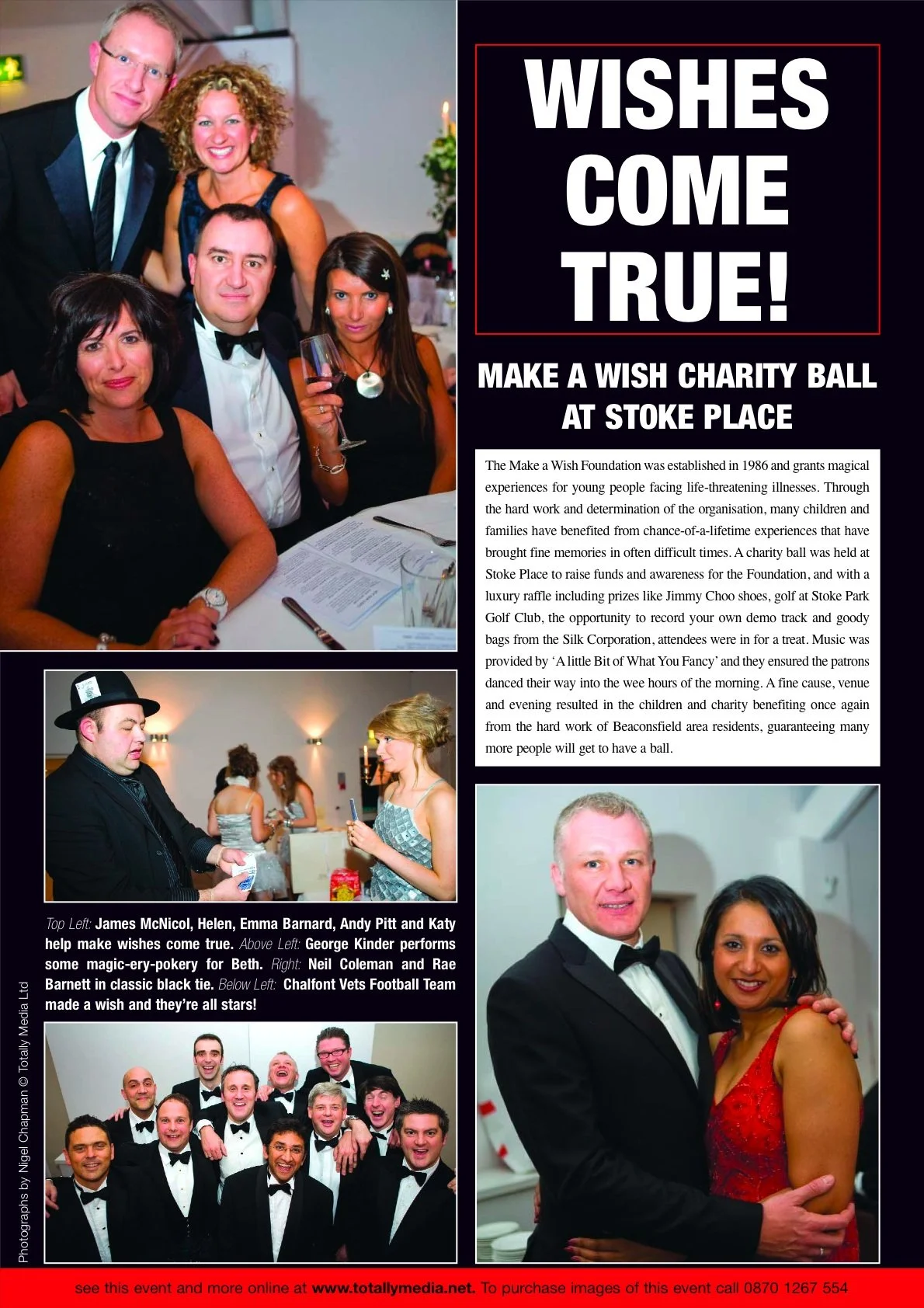 WISHES COME TRUE!

MAKE A WISH CHARITY BALL AT STOKE PLACE

The Make a Wish Foundation was established in 1986 and grants magical experiences for young people facing life-threatening illnesses. Through the hard work and determination of the organisation, many children and families have benefited from chance-of-a-lifetime experiences that have brought fine memories in often difficult times. A charity ball was held at Stoke Place to raise funds and awareness for the Foundation, and with a luxury raffle including prizes like Jimmy Choo shoes, golf at Stoke Park Golf Club, the opportunity to record your own demo track and goody bags from the Silk Corporation, attendees were in for a treat. Music was provided by 'A little Bit of What You Fancy' and they ensured the patrons danced their way into the wee hours of the morning. A fine cause, venue and evening resulted in the children and charity benefiting once again from the hard work of Beaconsfield area residents, guaranteeing many more people will get to have a ball.

Top Left: James McNicol, Helen, Emma Barnard, Andy Pitt and Katy help make wishes come true. Above Left: George Kinder performs some magic-ery-pokery for Beth. Right: Neil Coleman and Rae Barnett in classic black tie. Below Left: Chalfont Vets Football Team made a wish and they're all stars!

Photographs by Nigel Chapman © Totally Media Ltd

see this event and more online at www.totallymedia.net. To purchase images of this event call 0870 1267 554